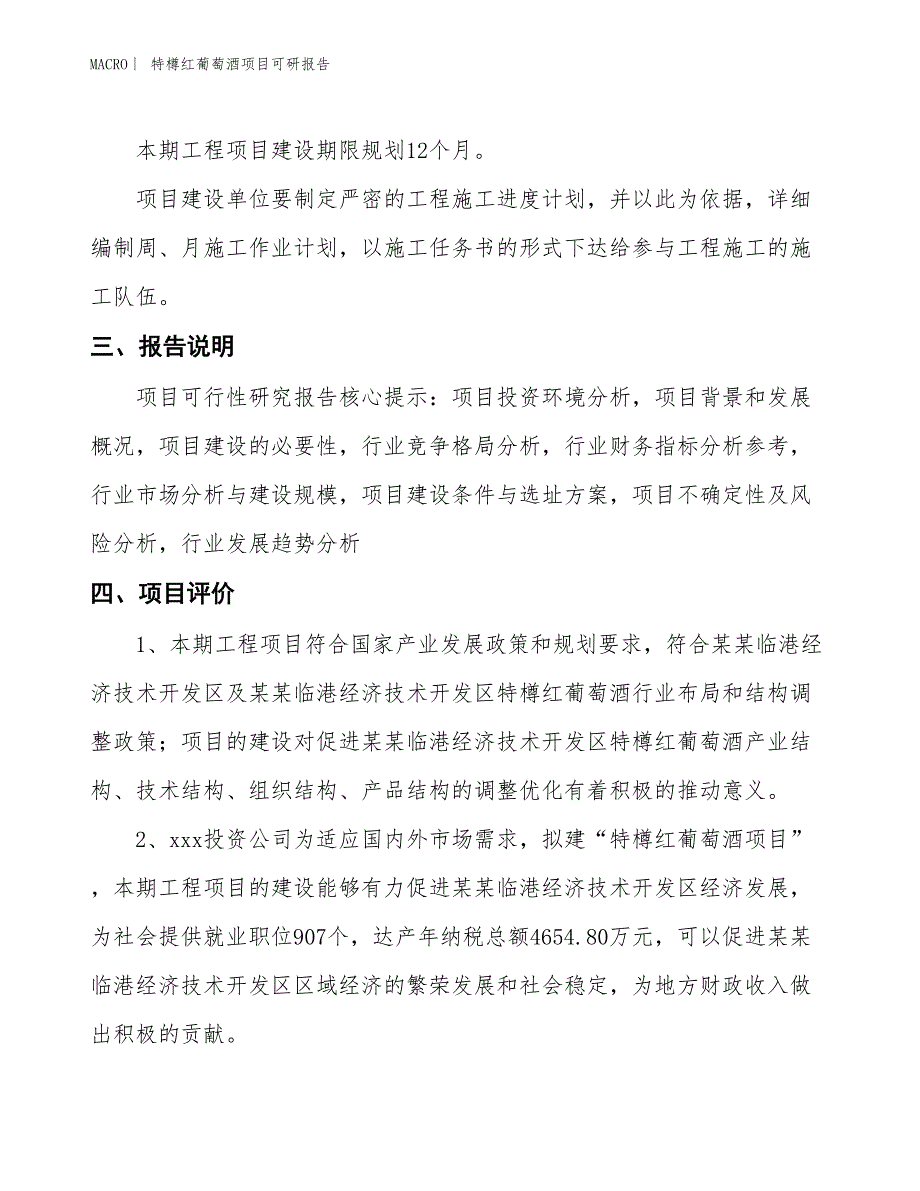 MACRO | 特樽红葡萄酒项目可研报告

本期工程项目建设期限规划12个月。

项目建设单位要制定严密的工程施工进度计划，并以此为依据，详细编制周、月施工作业计划，以施工任务书的形式下达给参与工程施工的施工队伍。

三、报告说明

项目可行性研究报告核心提示：项目投资环境分析，项目背景和发展概况，项目建设的必要性，行业竞争格局分析，行业财务指标分析参考，行业市场分析与建设规模，项目建设条件与选址方案，项目不确定性及风险分析，行业发展趋势分析

四、项目评价

1、本期工程项目符合国家产业发展政策和规划要求，符合某某临港经济技术开发区及某某临港经济技术开发区特樽红葡萄酒行业布局和结构调整政策；项目的建设对促进某某临港经济技术开发区特樽红葡萄酒产业结构、技术结构、组织结构、产品结构的调整优化有着积极的推动意义。

2、xxx投资公司为适应国内外市场需求，拟建“特樽红葡萄酒项目”，本期工程项目的建设能够有力促进某某临港经济技术开发区经济发展，为社会提供就业职位907个，达产年纳税总额4654.80万元，可以促进某某临港经济技术开发区区域经济的繁荣发展和社会稳定，为地方财政收入做出积极的贡献。